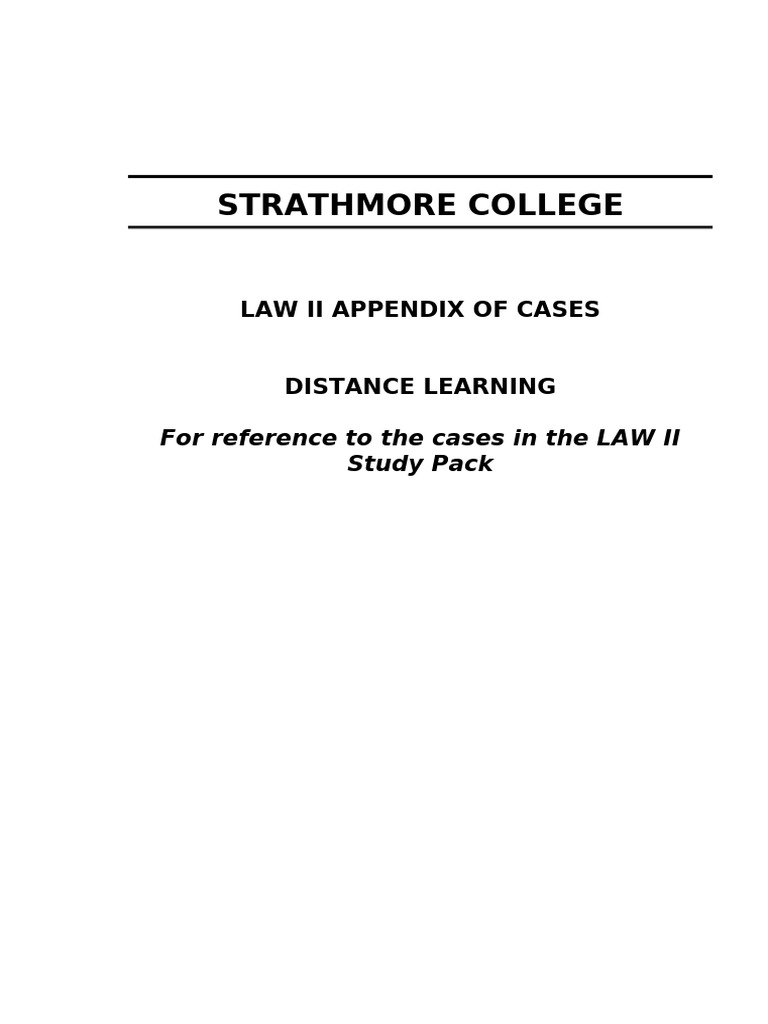 STRATHMORE COLLEGE

LAW II APPENDIX OF CASES

DISTANCE LEARNING

For reference to the cases in the LAW II Study Pack